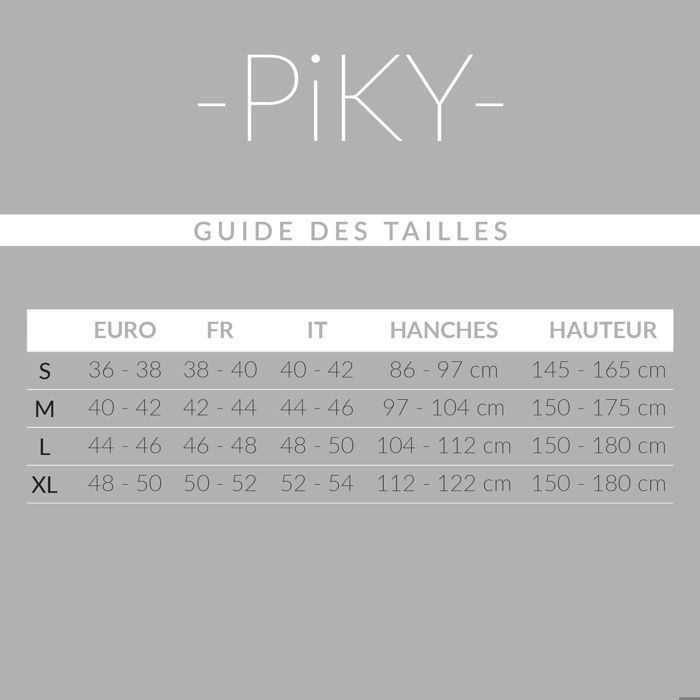 -PiKY-

GUIDE DES TAILLES

| | EURO | FR | IT | HANCHES | HAUTEUR |
|---|---|---|---|---|---|
| S | 36 - 38 | 38 - 40 | 40 - 42 | 86 - 97 cm | 145 - 165 cm |
| M | 40 - 42 | 42 - 44 | 44 - 46 | 97 - 104 cm | 150 - 175 cm |
| L | 44 - 46 | 46 - 48 | 48 - 50 | 104 - 112 cm | 150 - 180 cm |
| XL | 48 - 50 | 50 - 52 | 52 - 54 | 112 - 122 cm | 150 - 180 cm |